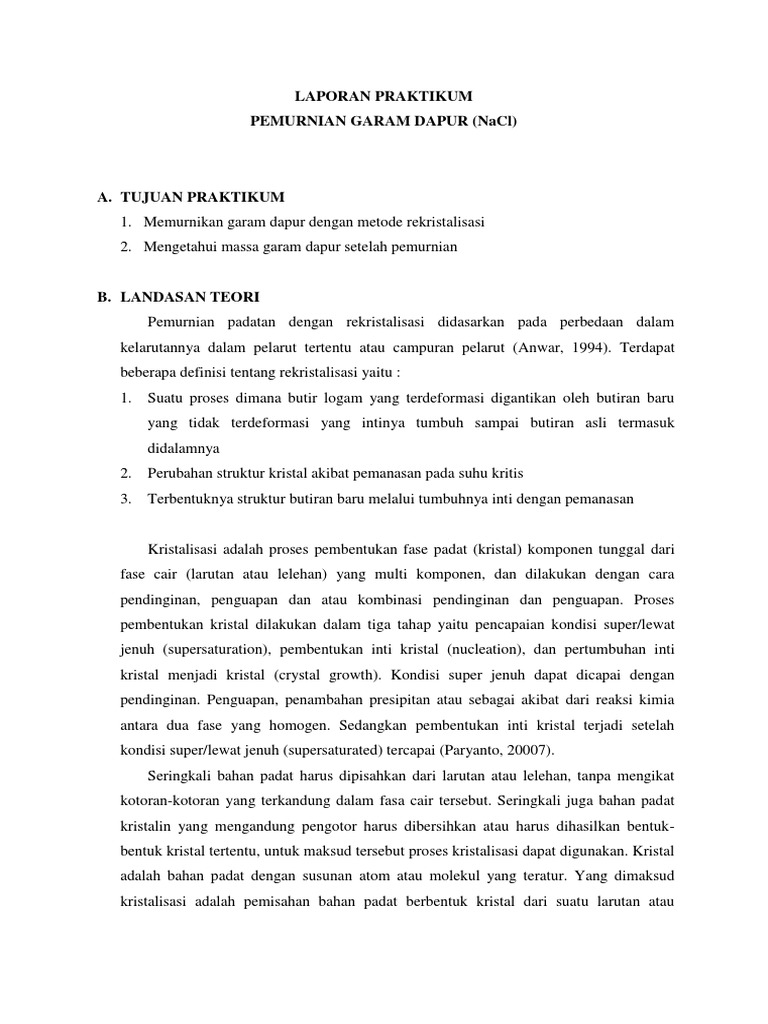 LAPORAN PRAKTIKUM
PEMURNIAN GARAM DAPUR (NaCl)

A. TUJUAN PRAKTIKUM
1. Memurnikan garam dapur dengan metode rekristalisasi
2. Mengetahui massa garam dapur setelah pemurnian

B. LANDASAN TEORI
Pemurnian padatan dengan rekristalisasi didasarkan pada perbedaan dalam kelarutannya dalam pelarut tertentu atau campuran pelarut (Anwar, 1994). Terdapat beberapa definisi tentang rekristalisasi yaitu :
1. Suatu proses dimana butir logam yang terdeformasi digantikan oleh butiran baru yang tidak terdeformasi yang intinya tumbuh sampai butiran asli termasuk didalamnya
2. Perubahan struktur kristal akibat pemanasan pada suhu kritis
3. Terbentuknya struktur butiran baru melalui tumbuhnya inti dengan pemanasan

Kristalisasi adalah proses pembentukan fase padat (kristal) komponen tunggal dari fase cair (larutan atau lelehan) yang multi komponen, dan dilakukan dengan cara pendinginan, penguapan dan atau kombinasi pendinginan dan penguapan. Proses pembentukan kristal dilakukan dalam tiga tahap yaitu pencapaian kondisi super/lewat jenuh (supersaturation), pembentukan inti kristal (nucleation), dan pertumbuhan inti kristal menjadi kristal (crystal growth). Kondisi super jenuh dapat dicapai dengan pendinginan. Penguapan, penambahan presipitan atau sebagai akibat dari reaksi kimia antara dua fase yang homogen. Sedangkan pembentukan inti kristal terjadi setelah kondisi super/lewat jenuh (supersaturated) tercapai (Paryanto, 20007).

Seringkali bahan padat harus dipisahkan dari larutan atau lelehan, tanpa mengikat kotoran-kotoran yang terkandung dalam fasa cair tersebut. Seringkali juga bahan padat kristalin yang mengandung pengotor harus dibersihkan atau harus dihasilkan bentuk-bentuk kristal tertentu, untuk maksud tersebut proses kristalisasi dapat digunakan. Kristal adalah bahan padat dengan susunan atom atau molekul yang teratur. Yang dimaksud kristalisasi adalah pemisahan bahan padat berbentuk kristal dari suatu larutan atau